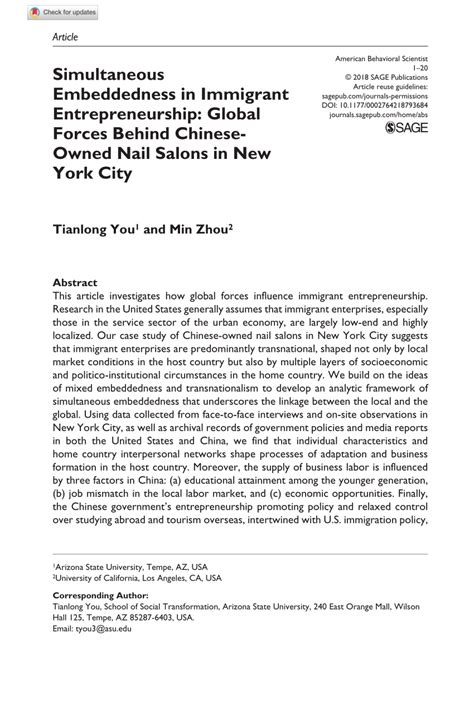 Check for updates

Article

Simultaneous Embeddedness in Immigrant Entrepreneurship: Global Forces Behind Chinese-Owned Nail Salons in New York City

American Behavioral Scientist
1–20
© 2018 SAGE Publications
Article reuse guidelines:
sagepub.com/journals-permissions
DOI: 10.1177/0002764218793684
journals.sagepub.com/home/abs
SAGE

Tianlong You$^1$ and Min Zhou$^2$

Abstract
This article investigates how global forces influence immigrant entrepreneurship. Research in the United States generally assumes that immigrant enterprises, especially those in the service sector of the urban economy, are largely low-end and highly localized. Our case study of Chinese-owned nail salons in New York City suggests that immigrant enterprises are predominantly transnational, shaped not only by local market conditions in the host country but also by multiple layers of socioeconomic and politico-institutional circumstances in the home country. We build on the ideas of mixed embeddedness and transnationalism to develop an analytic framework of simultaneous embeddedness that underscores the linkage between the local and the global. Using data collected from face-to-face interviews and on-site observations in New York City, as well as archival records of government policies and media reports in both the United States and China, we find that individual characteristics and home country interpersonal networks shape processes of adaptation and business formation in the host country. Moreover, the supply of business labor is influenced by three factors in China: (a) educational attainment among the younger generation, (b) job mismatch in the local labor market, and (c) economic opportunities. Finally, the Chinese government's entrepreneurship promoting policy and relaxed control over studying abroad and tourism overseas, intertwined with U.S. immigration policy,

$^1$Arizona State University, Tempe, AZ, USA
$^2$University of California, Los Angeles, CA, USA

Corresponding Author:
Tianlong You, School of Social Transformation, Arizona State University, 240 East Orange Mall, Wilson Hall 125, Tempe, AZ 85287-6403, USA.
Email: tyou3@asu.edu